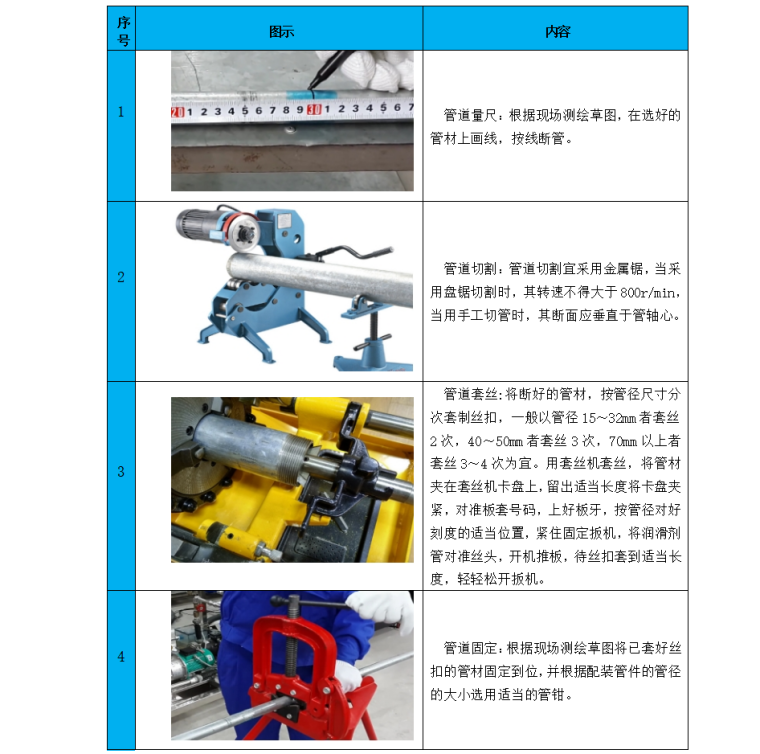 | 序号 | 图示 | 内容 |
|---|---|---|
| 1 |  | 管道量尺：根据现场测绘草图，在选好的管材上画线，按线断管。 |
| 2 |  | 管道切割：管道切割宜采用金属锯，当采用盘锯切割时，其转速不得大于800r/min，当用手工切管时，其断面应垂直于管轴心。 |
| 3 |  | 管道套丝：将断好的管材，按管径尺寸分次套制丝扣，一般以管径15～32mm者套丝2次，40～50mm者套丝3次，70mm以上者套丝3～4次为宜。用套丝机套丝，将管材夹在套丝机卡盘上，留出适当长度将卡盘夹紧，对准板套号码，上好板牙，按管径对好刻度的适当位置，紧住固定扳机，将润滑剂管对准丝头，开机推板，待丝扣套到适当长度，轻轻松开扳机。 |
| 4 |  | 管道固定：根据现场测绘草图将已套好丝扣的管材固定到位，并根据配装管件的管径的大小选用适当的管钳。 |